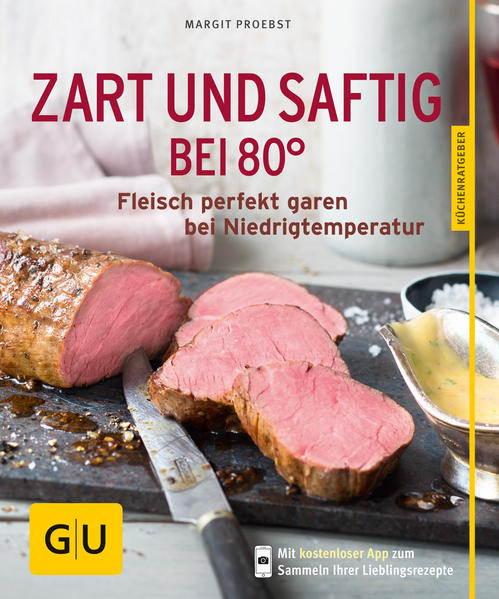 MARGIT PROEBST

ZART UND SAFTIG BEI 80°

Fleisch perfekt garen bei Niedrigtemperatur

KÜCHENRATGEBER

GU

Mit kostenloser App zum Sammeln Ihrer Lieblingsrezepte